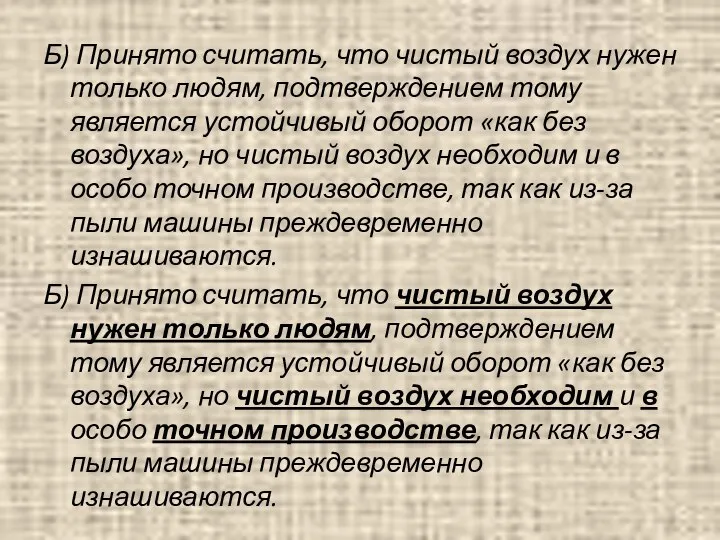 Б) Принято считать, что чистый воздух нужен только людям, подтверждением тому является устойчивый оборот «как без воздуха», но чистый воздух необходим и в особо точном производстве, так как из-за пыли машины преждевременно изнашиваются.

Б) Принято считать, что чистый воздух нужен только людям, подтверждением тому является устойчивый оборот «как без воздуха», но чистый воздух необходим и в особо точном производстве, так как из-за пыли машины преждевременно изнашиваются.